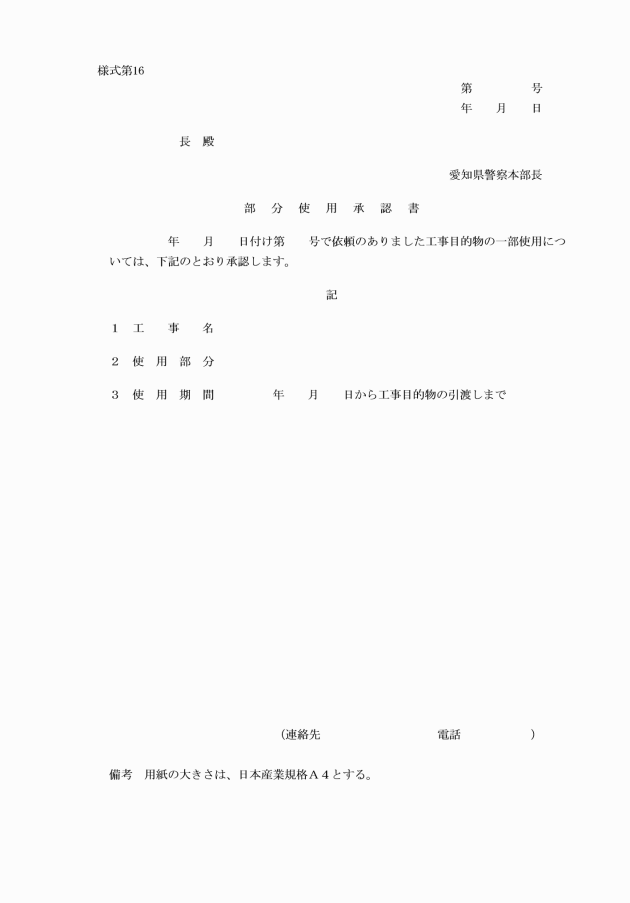 様式第16

第　　　号

年　月　日

長　殿

愛知県警察本部長

部　分　使　用　承　認　書

年　月　日付け第　号で依頼のありました工事目的物の一部使用については、下記のとおり承認します。

記

1　工　事　名

2　使　用　部　分

3　使　用　期　間　　年　月　日から工事目的物の引渡しまで

(連絡先　　　　電話　　　)

備考　用紙の大きさは、日本産業規格A4とする。